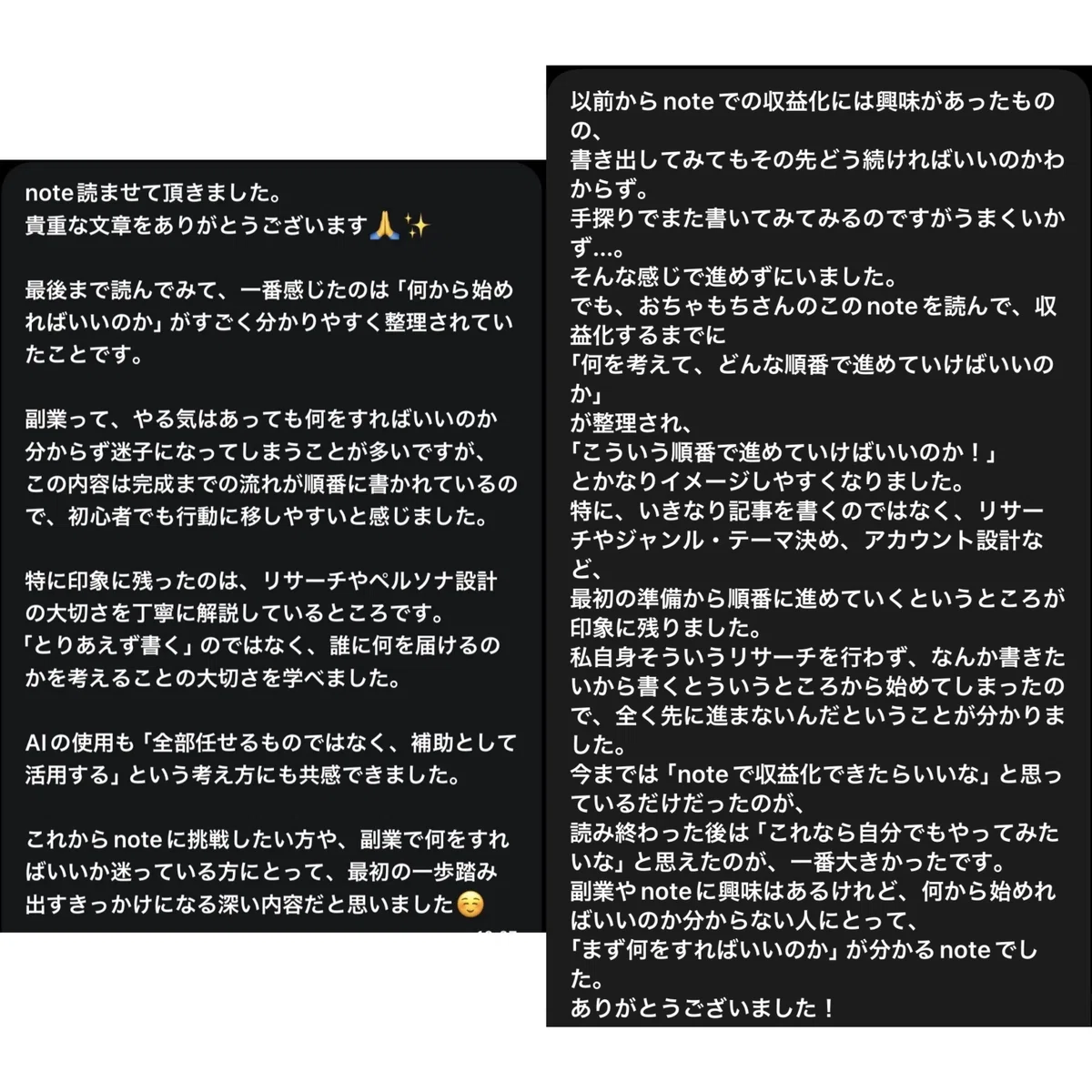 note読ませて頂きました。
貴重な文章をありがとうございます🙏✨

最後まで読んでみて、一番感じたのは「何から始めればいいのか」がすごく分かりやすく整理されていたことです。

副業って、やる気はあっても何をすればいいのか分からず迷子になってしまうことが多いですが、この内容は完成までの流れが順番に書かれているので、初心者でも行動に移しやすいと感じました。

特に印象に残ったのは、リサーチやペルソナ設計の大切さを丁寧に解説しているところです。
「とりあえず書く」のではなく、誰に何を届けるのかを考えることの大切さを学べました。

AIの使用も「全部任せるものではなく、補助として活用する」という考え方にも共感できました。

これからnoteに挑戦したい方や、副業で何をすればいいか迷っている方にとって、最初の一歩踏み出すきっかけになる深い内容だと思いました☺️

以前からnoteでの収益化には興味があったものの、
書き出してみてもその先どう続ければいいのかわからず。
手探りでまた書いてみてみるのですがうまくいかず…。
そんな感じで進めずにいました。
でも、おちゃもちさんのこのnoteを読んで、収益化するまでに
「何を考えて、どんな順番で進めていけばいいのか」
が整理され、
「こういう順番で進めていけばいいのか！」
とかなりイメージしやすくなりました。
特に、いきなり記事を書くのではなく、リサーチやジャンル・テーマ決め、アカウント設計など、
最初の準備から順番に進めていくというところが印象に残りました。
私自身そういうリサーチを行わず、なんか書きたいから書くとういうところから始めてしまったので、全く先に進まないんだということが分かりました。
今までは「noteで収益化できたらいいな」と思っているだけだったのが、
読み終わった後は「これなら自分でもやってみたいな」と思えたのが、一番大きかったです。
副業やnoteに興味はあるけれど、何から始めればいいのか分からない人にとって、
「まず何をすればいいのか」が分かるnoteでした。
ありがとうございました！